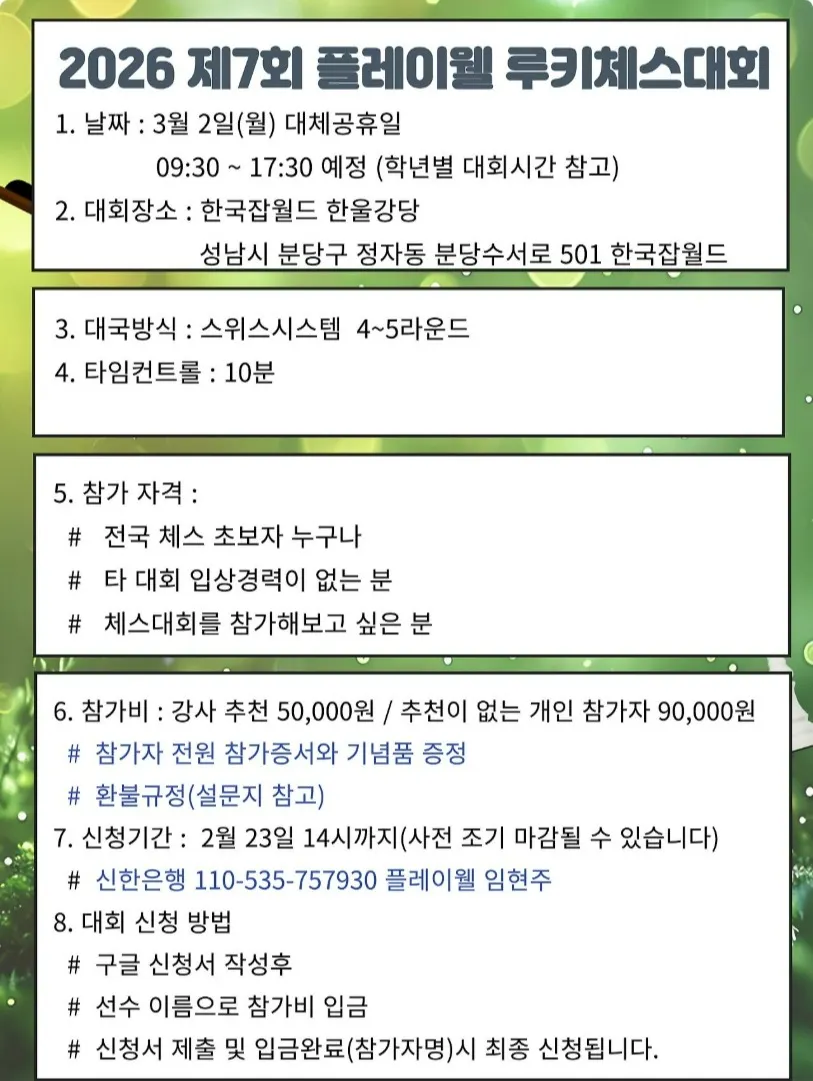 2026 제7회 플레이웰 루키체스대회

1. 날짜 : 3월 2일(월) 대체공휴일
09:30 ~ 17:30 예정 (학년별 대회시간 참고)
2. 대회장소 : 한국잡월드 한울강당
성남시 분당구 정자동 분당수서로 501 한국잡월드

3. 대국방식 : 스위스시스템 4~5라운드
4. 타임컨트롤 : 10분

5. 참가 자격 :
# 전국 체스 초보자 누구나
# 타 대회 입상경력이 없는 분
# 체스대회를 참가해보고 싶은 분

6. 참가비 : 강사 추천 50,000원 / 추천이 없는 개인 참가자 90,000원
# 참가자 전원 참가증서와 기념품 증정
# 환불규정(설문지 참고)
7. 신청기간 : 2월 23일 14시까지(사전 조기 마감될 수 있습니다)
# 신한은행 110-535-757930 플레이웰 임현주
8. 대회 신청 방법
# 구글 신청서 작성후
# 선수 이름으로 참가비 입금
# 신청서 제출 및 입금완료(참가자명)시 최종 신청됩니다.